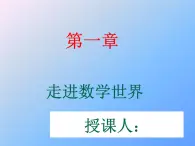 第一章

走进数学世界

授课人：